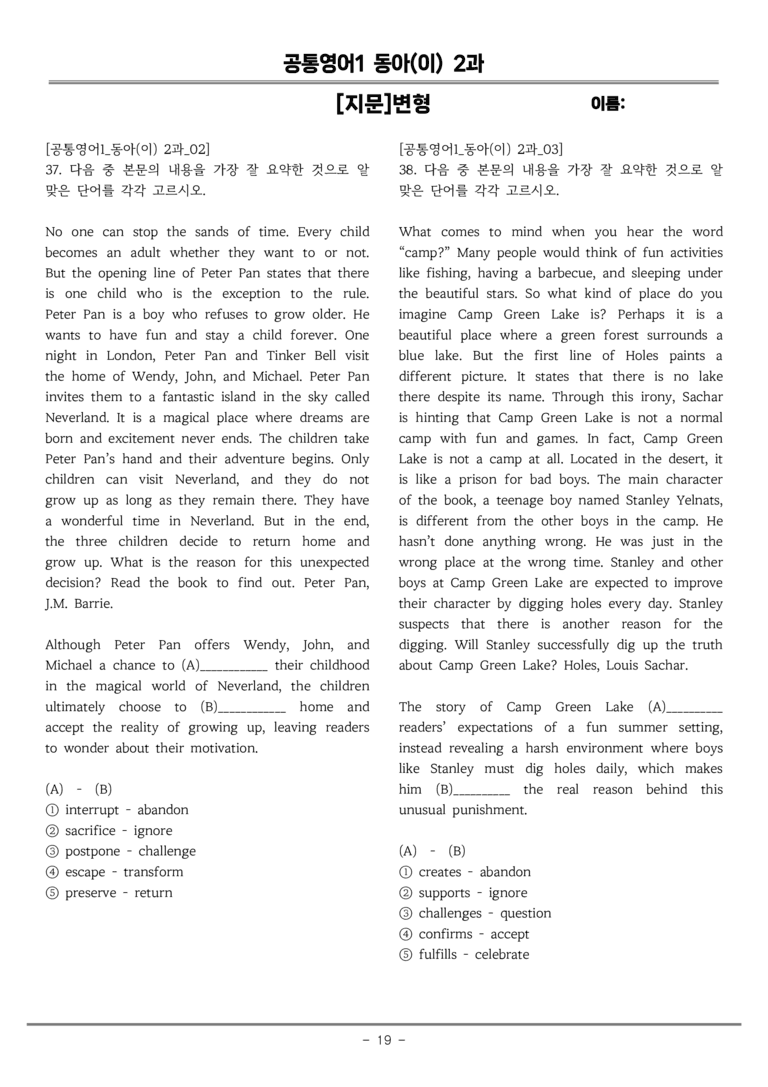 공통영어1 동아(이) 2과

[지문]변형

이름:

[공통영어1_동아(이) 2과_02]
37. 다음 중 본문의 내용을 가장 잘 요약한 것으로 알맞은 단어를 각각 고르시오.

No one can stop the sands of time. Every child becomes an adult whether they want to or not. But the opening line of Peter Pan states that there is one child who is the exception to the rule. Peter Pan is a boy who refuses to grow older. He wants to have fun and stay a child forever. One night in London, Peter Pan and Tinker Bell visit the home of Wendy, John, and Michael. Peter Pan invites them to a fantastic island in the sky called Neverland. It is a magical place where dreams are born and excitement never ends. The children take Peter Pan's hand and their adventure begins. Only children can visit Neverland, and they do not grow up as long as they remain there. They have a wonderful time in Neverland. But in the end, the three children decide to return home and grow up. What is the reason for this unexpected decision? Read the book to find out. Peter Pan, J.M. Barrie.

Although Peter Pan offers Wendy, John, and Michael a chance to (A)____ their childhood in the magical world of Neverland, the children ultimately choose to (B)____ home and accept the reality of growing up, leaving readers to wonder about their motivation.

(A) - (B)
① interrupt - abandon
② sacrifice - ignore
③ postpone - challenge
④ escape - transform
⑤ preserve - return

[공통영어1_동아(이) 2과_03]
38. 다음 중 본문의 내용을 가장 잘 요약한 것으로 알맞은 단어를 각각 고르시오.

What comes to mind when you hear the word "camp?" Many people would think of fun activities like fishing, having a barbecue, and sleeping under the beautiful stars. So what kind of place do you imagine Camp Green Lake is? Perhaps it is a beautiful place where a green forest surrounds a blue lake. But the first line of Holes paints a different picture. It states that there is no lake there despite its name. Through this irony, Sachar is hinting that Camp Green Lake is not a normal camp with fun and games. In fact, Camp Green Lake is not a camp at all. Located in the desert, it is like a prison for bad boys. The main character of the book, a teenage boy named Stanley Yelnats, is different from the other boys in the camp. He hasn't done anything wrong. He was just in the wrong place at the wrong time. Stanley and other boys at Camp Green Lake are expected to improve their character by digging holes every day. Stanley suspects that there is another reason for the digging. Will Stanley successfully dig up the truth about Camp Green Lake? Holes, Louis Sachar.

The story of Camp Green Lake (A)____ readers' expectations of a fun summer setting, instead revealing a harsh environment where boys like Stanley must dig holes daily, which makes him (B)____ the real reason behind this unusual punishment.

(A) - (B)
① creates - abandon
② supports - ignore
③ challenges - question
④ confirms - accept
⑤ fulfills - celebrate

- 19 -